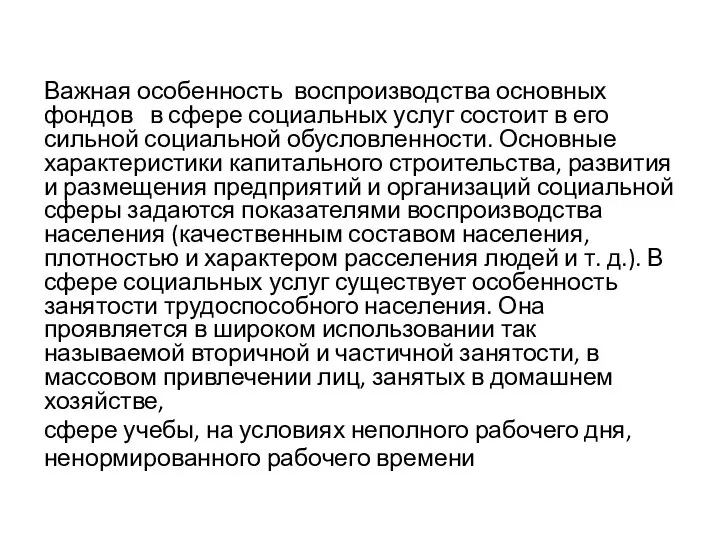 Важная особенность воспроизводства основных фондов в сфере социальных услуг состоит в его сильной социальной обусловленности. Основные характеристики капитального строительства, развития и размещения предприятий и организаций социальной сферы задаются показателями воспроизводства населения (качественным составом населения, плотностью и характером расселения людей и т. д.). В сфере социальных услуг существует особенность занятости трудоспособного населения. Она проявляется в широком использовании так называемой вторичной и частичной занятости, в массовом привлечении лиц, занятых в домашнем хозяйстве,

сфере учебы, на условиях неполного рабочего дня,

ненормированного рабочего времени